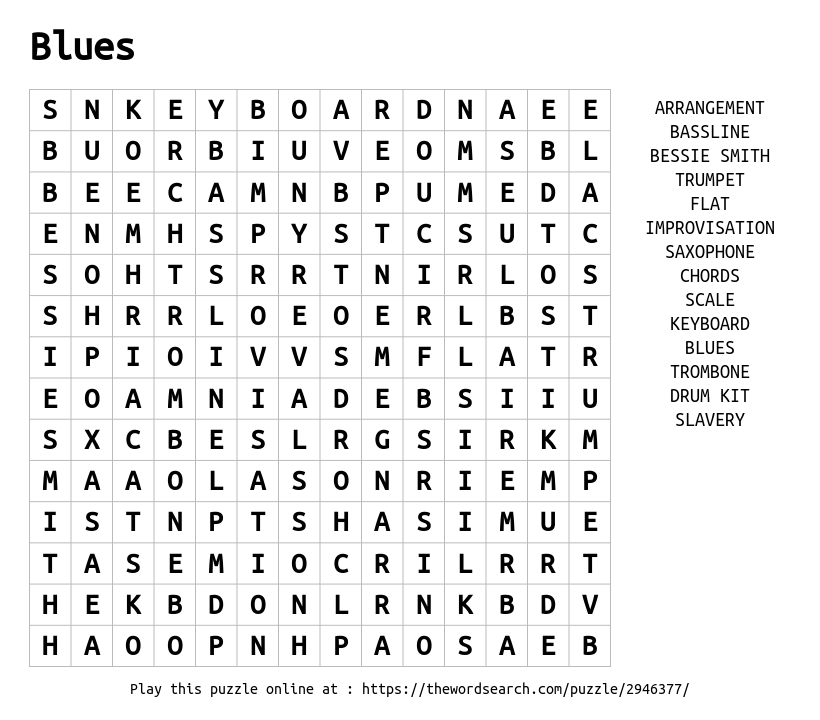 Blues

| S | N | K | E | Y | B | O | A | R | D | N | A | E | E |
|---|---|---|---|---|---|---|---|---|---|---|---|---|---|
| B | U | O | R | B | I | U | V | E | O | M | S | B | L |
| B | E | E | C | A | M | N | B | P | U | M | E | D | A |
| E | N | M | H | S | P | Y | S | T | C | S | U | T | C |
| S | O | H | T | S | R | R | T | N | I | R | L | O | S |
| S | H | R | R | L | O | E | O | E | R | L | B | S | T |
| I | P | I | O | I | V | V | S | M | F | L | A | T | R |
| E | O | A | M | N | I | A | D | E | B | S | I | I | U |
| S | X | C | B | E | S | L | R | G | S | I | R | K | M |
| M | A | A | O | L | A | S | O | N | R | I | E | M | P |
| I | S | T | N | P | T | S | H | A | S | I | M | U | E |
| T | A | S | E | M | I | O | C | R | I | L | R | R | T |
| H | E | K | B | D | O | N | L | R | N | K | B | D | V |
| H | A | O | O | P | N | H | P | A | O | S | A | E | B |

ARRANGEMENT
BASSLINE
BESSIE SMITH
TRUMPET
FLAT
IMPROVISATION
SAXOPHONE
CHORDS
SCALE
KEYBOARD
BLUES
TROMBONE
DRUM KIT
SLAVERY

Play this puzzle online at : https://thewordsearch.com/puzzle/2946377/